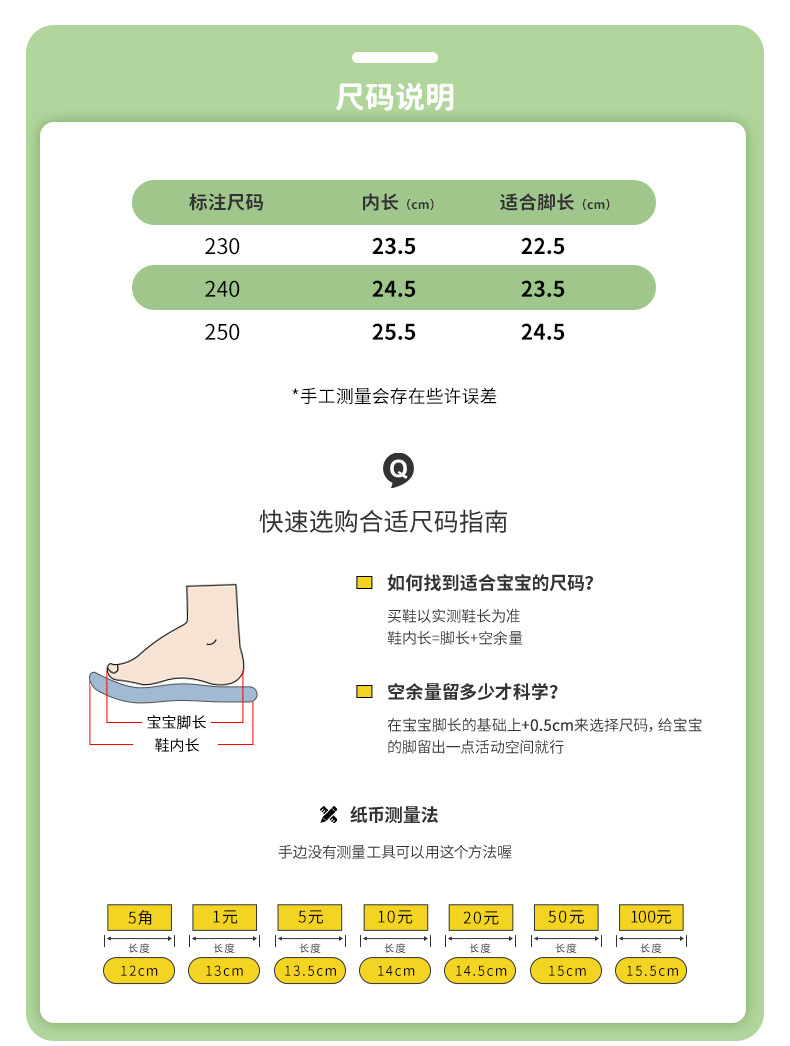 尺码说明

| 标注尺码 | 内长（cm） | 适合脚长（cm） |
|---|---|---|
| 230 | 23.5 | 22.5 |
| 240 | 24.5 | 23.5 |
| 250 | 25.5 | 24.5 |

*手工测量会存在些许误差

Q

快速选购合适尺码指南

宝宝脚长
鞋内长

如何找到适合宝宝的尺码?

买鞋以实测鞋长为准
鞋内长=脚长+空余量

空余量留多少才科学?

在宝宝脚长的基础上+0.5cm来选择尺码，给宝宝的脚留出一点活动空间就行

纸币测量法

手边没有测量工具可以用这个方法喔

| 5角 | 1元 | 5元 | 10元 | 20元 | 50元 | 100元 |
|---|---|---|---|---|---|---|
| 长度 | 长度 | 长度 | 长度 | 长度 | 长度 | 长度 |
| 12cm | 13cm | 13.5cm | 14cm | 14.5cm | 15cm | 15.5cm |